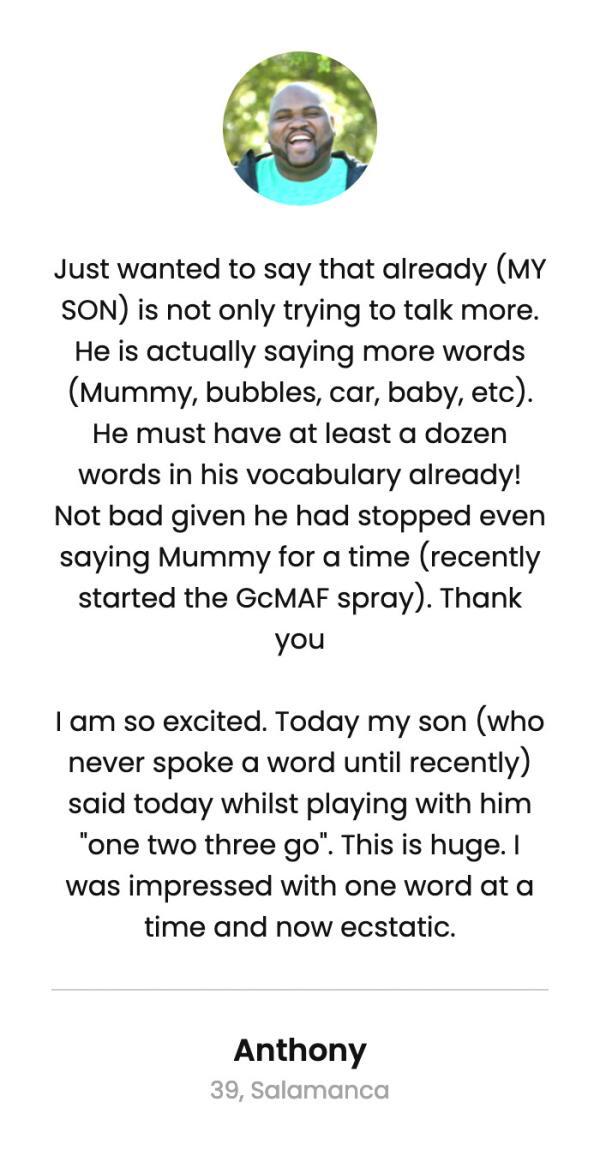 Just wanted to say that already (MY SON) is not only trying to talk more. He is actually saying more words (Mummy, bubbles, car, baby, etc). He must have at least a dozen words in his vocabulary already! Not bad given he had stopped even saying Mummy for a time (recently started the GcMAF spray). Thank you

I am so excited. Today my son (who never spoke a word until recently) said today whilst playing with him "one two three go". This is huge. I was impressed with one word at a time and now ecstatic.

Anthony
39, Salamanca